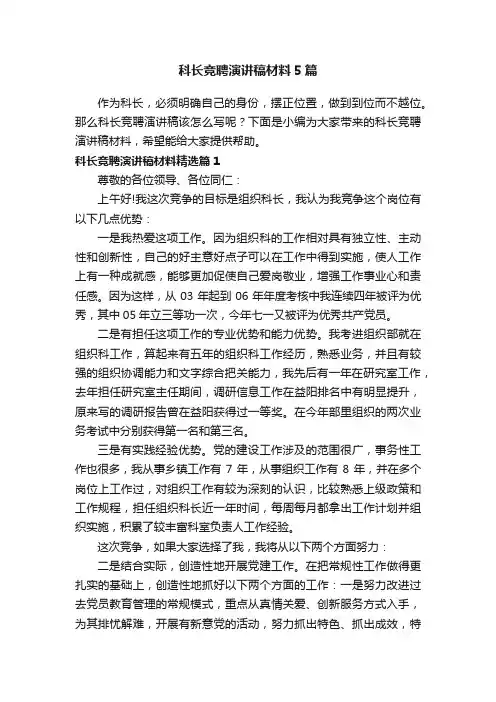 科长竞聘演讲稿材料5篇

作为科长，必须明确自己的身份，摆正位置，做到到位而不越位。那么科长竞聘演讲稿该怎么写呢？下面是小编为大家带来的科长竞聘演讲稿材料，希望能给大家提供帮助。

科长竞聘演讲稿材料精选篇1

尊敬的各位领导、各位同仁：

上午好!我这次竞争的目标是组织科长，我认为我竞争这个岗位有以下几点优势：

一是我热爱这项工作。因为组织科的工作相对具有独立性、主动性和创新性，自己的好主意好点子可以在工作中得到实施，使人工作上有一种成就感，能够更加促使自己爱岗敬业，增强工作事业心和责任感。因为这样，从03年起到06年年度考核中我连续四年被评为优秀，其中05年立三等功一次，今年七一又被评为优秀共产党员。

二是有担任这项工作的专业优势和能力优势。我考进组织部就在组织科工作，算起来有五年的组织科工作经历，熟悉业务，并且有较强的组织协调能力和文字综合把关能力，我先后有一年在研究室工作，去年担任研究室主任期间，调研信息工作在益阳排名中有明显提升，原来写的调研报告曾在益阳获得过一等奖。在今年部里组织的两次业务考试中分别获得第一名和第三名。

三是有实践经验优势。党的建设工作涉及的范围很广，事务性工作也很多，我从事乡镇工作有7年，从事组织工作有8年，并在多个岗位上工作过，对组织工作有较为深刻的认识，比较熟悉上级政策和工作规程，担任组织科长近一年时间，每周每月都拿出工作计划并组织实施，积累了较丰富科室负责人工作经验。

这次竞争，如果大家选择了我，我将从以下两个方面努力：

二是结合实际，创造性地开展党建工作。在把常规性工作做得更扎实的基础上，创造性地抓好以下两个方面的工作：一是努力改进过去党员教育管理的常规模式，重点从真情关爱、创新服务方式入手，为其排忧解难，开展有新意党的活动，努力抓出特色、抓出成效，特